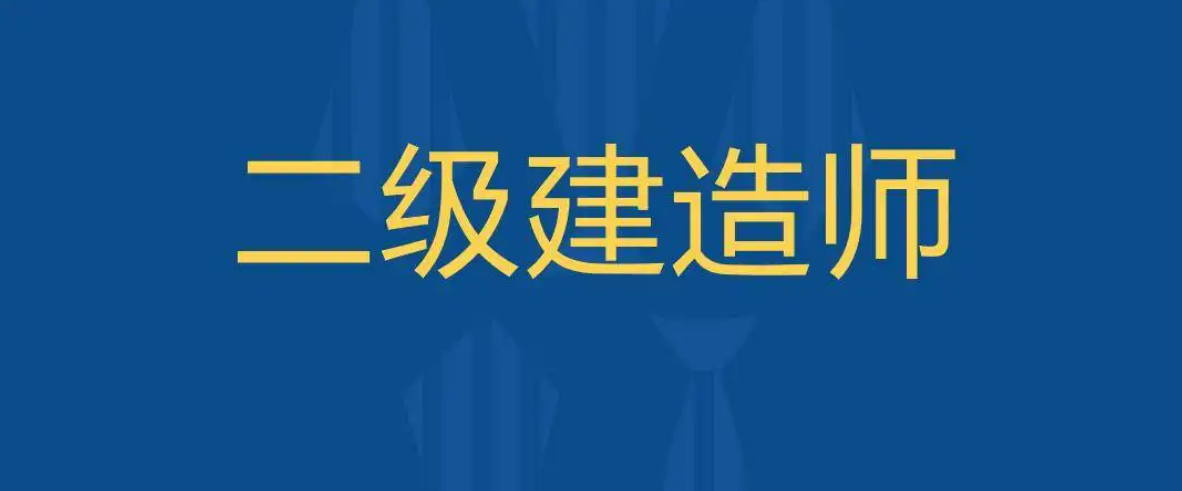 二级建造师